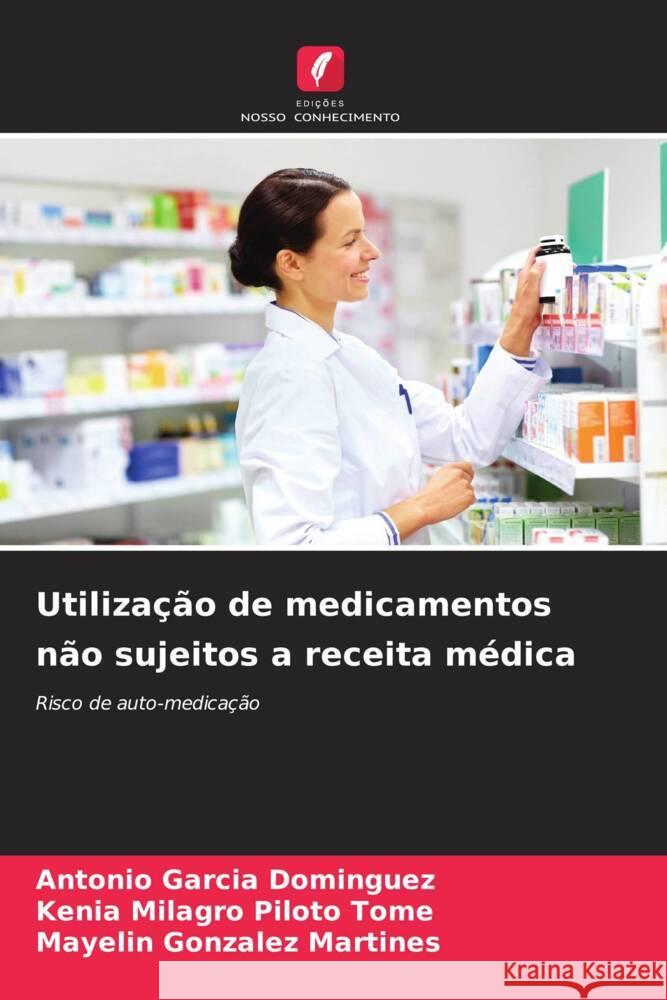 EDIÇÕES
NOSSO CONHECIMENTO

Utilização de medicamentos não sujeitos a receita médica

Risco de auto-medicação

Antonio Garcia Dominguez
Kenia Milagro Piloto Tome
Mayelin Gonzalez Martines